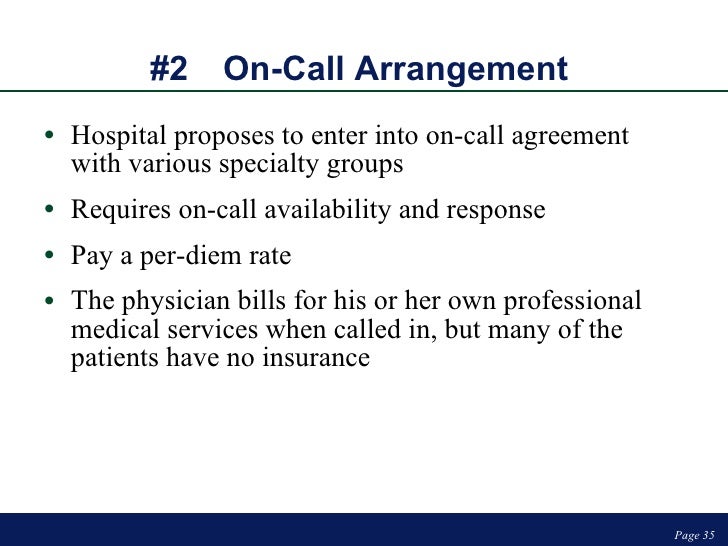 #2 On-Call Arrangement

• Hospital proposes to enter into on-call agreement with various specialty groups

• Requires on-call availability and response

• Pay a per-diem rate

• The physician bills for his or her own professional medical services when called in, but many of the patients have no insurance

Page 35